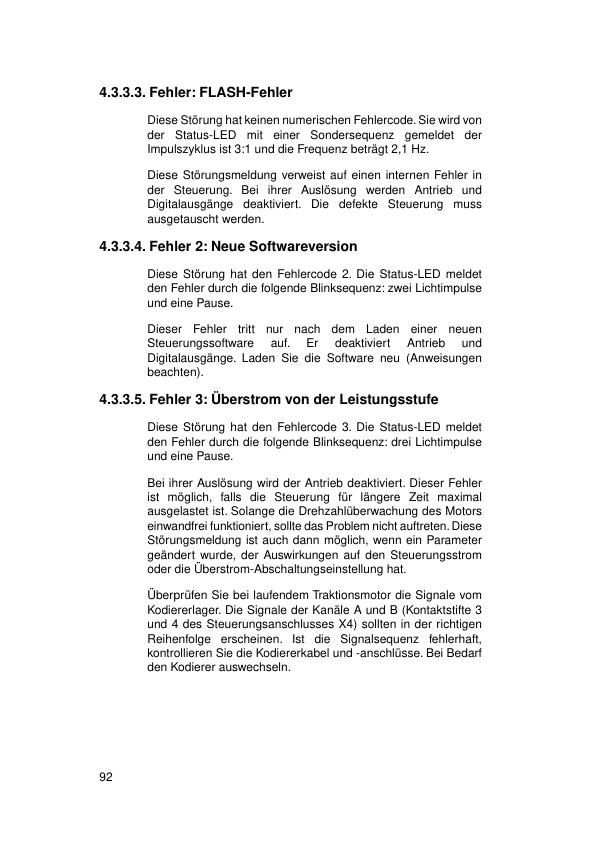 4.3.3.3. Fehler: FLASH-Fehler

Diese Störung hat keinen numerischen Fehlercode. Sie wird von der Status-LED mit einer Sondersequenz gemeldet der Impulszyklus ist 3:1 und die Frequenz beträgt 2,1 Hz.

Diese Störungsmeldung verweist auf einen internen Fehler in der Steuerung. Bei ihrer Auslösung werden Antrieb und Digitalausgänge deaktiviert. Die defekte Steuerung muss ausgetauscht werden.

4.3.3.4. Fehler 2: Neue Softwareversion

Diese Störung hat den Fehlercode 2. Die Status-LED meldet den Fehler durch die folgende Blinksequenz: zwei Lichtimpulse und eine Pause.

Dieser Fehler tritt nur nach dem Laden einer neuen Steuerungssoftware auf. Er deaktiviert Antrieb und Digitalausgänge. Laden Sie die Software neu (Anweisungen beachten).

4.3.3.5. Fehler 3: Überstrom von der Leistungsstufe

Diese Störung hat den Fehlercode 3. Die Status-LED meldet den Fehler durch die folgende Blinksequenz: drei Lichtimpulse und eine Pause.

Bei ihrer Auslösung wird der Antrieb deaktiviert. Dieser Fehler ist möglich, falls die Steuerung für längere Zeit maximal ausgelastet ist. Solange die Drehzahlüberwachung des Motors einwandfrei funktioniert, sollte das Problem nicht auftreten. Diese Störungsmeldung ist auch dann möglich, wenn ein Parameter geändert wurde, der Auswirkungen auf den Steuerungsstrom oder die Überstrom-Abschaltungseinstellung hat.

Überprüfen Sie bei laufendem Traktionsmotor die Signale vom Kodiererlager. Die Signale der Kanäle A und B (Kontaktstifte 3 und 4 des Steuerungsanschlusses X4) sollten in der richtigen Reihenfolge erscheinen. Ist die Signalsequenz fehlerhaft, kontrollieren Sie die Kodiererkabel und -anschlüsse. Bei Bedarf den Kodierer auswechseln.

92